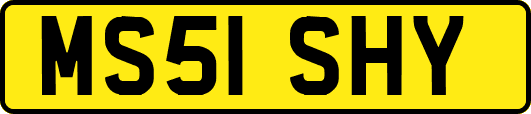 MS51 SHY